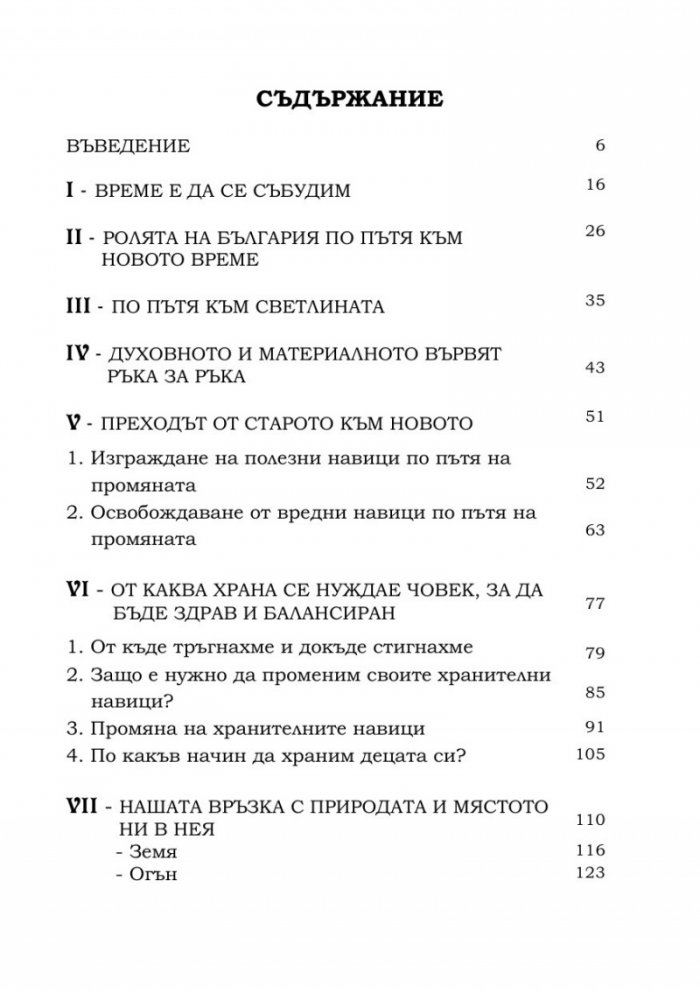 СЪДЪРЖАНИЕ

ВЪВЕДЕНИЕ 6

I - ВРЕМЕ Е ДА СЕ СЪБУДИМ 16

II - РОЛЯТА НА БЪЛГАРИЯ ПО ПЪТЯ КЪМ НОВОТО ВРЕМЕ 26

III - ПО ПЪТЯ КЪМ СВЕТЛИНАТА 35

IV - ДУХОВНОТО И МАТЕРИАЛНОТО ВЪРВЯТ РЪКА ЗА РЪКА 43

V - ПРЕХОДЪТ ОТ СТАРОТО КЪМ НОВОТО 51

1. Изграждане на полезни навици по пътя на промяната 52
2. Освобождаване от вредни навици по пътя на промяната 63

VI - ОТ КАКВА ХРАНА СЕ НУЖДАЕ ЧОВЕК, ЗА ДА БЪДЕ ЗДРАВ И БАЛАНСИРАН 77

1. От къде тръгнахме и докъде стигнахме 79
2. Защо е нужно да променим своите хранителни навици? 85
3. Промяна на хранителните навици 91
4. По какъв начин да храним децата си? 105

VII - НАШАТА ВРЪЗКА С ПРИРОДАТА И МЯСТОТО НИ В НЕЯ 110
- Земя 116
- Огън 123